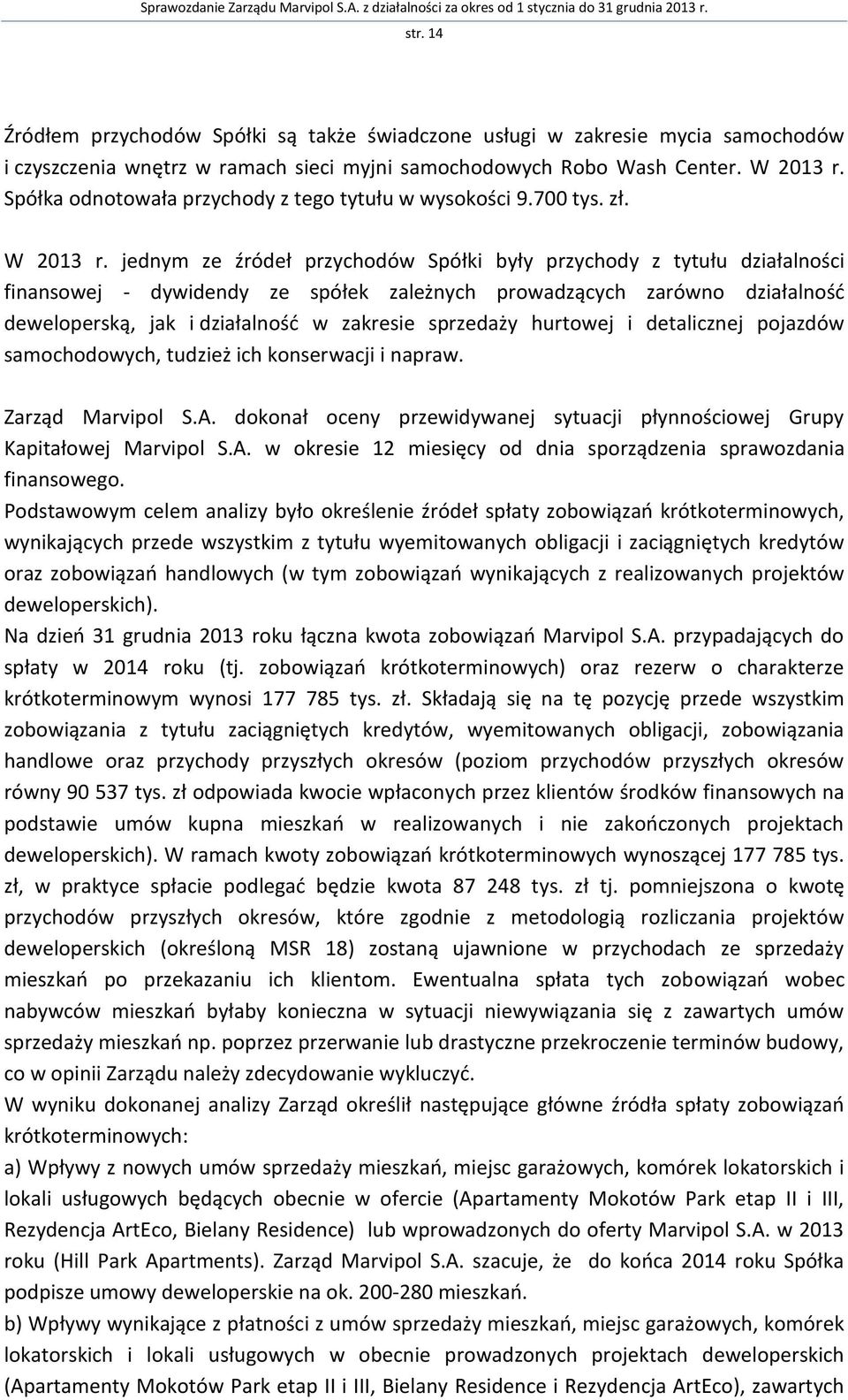 Sprawozdanie Zarządu Marvipol S.A. z działalności za okres od 1 stycznia do 31 grudnia 2013 r.
str. 14

Źródłem przychodów Spółki są także świadczone usługi w zakresie mycia samochodów i czyszczenia wnętrz w ramach sieci myjni samochodowych Robo Wash Center. W 2013 r. Spółka odnotowała przychody z tego tytułu w wysokości 9.700 tys. zł.

W 2013 r. jednym ze źródeł przychodów Spółki były przychody z tytułu działalności finansowej - dywidendy ze spółek zależnych prowadzących zarówno działalność deweloperską, jak i działalność w zakresie sprzedaży hurtowej i detalicznej pojazdów samochodowych, tudzież ich konserwacji i napraw.

Zarząd Marvipol S.A. dokonał oceny przewidywanej sytuacji płynnościowej Grupy Kapitałowej Marvipol S.A. w okresie 12 miesięcy od dnia sporządzenia sprawozdania finansowego.
Podstawowym celem analizy było określenie źródeł spłaty zobowiązań krótkoterminowych, wynikających przede wszystkim z tytułu wyemitowanych obligacji i zaciągniętych kredytów oraz zobowiązań handlowych (w tym zobowiązań wynikających z realizowanych projektów deweloperskich).
Na dzień 31 grudnia 2013 roku łączna kwota zobowiązań Marvipol S.A. przypadających do spłaty w 2014 roku (tj. zobowiązań krótkoterminowych) oraz rezerw o charakterze krótkoterminowym wynosi 177 785 tys. zł. Składają się na tę pozycję przede wszystkim zobowiązania z tytułu zaciągniętych kredytów, wyemitowanych obligacji, zobowiązania handlowe oraz przychody przyszłych okresów (poziom przychodów przyszłych okresów równy 90 537 tys. zł odpowiada kwocie wpłaconych przez klientów środków finansowych na podstawie umów kupna mieszkań w realizowanych i nie zakończonych projektach deweloperskich). W ramach kwoty zobowiązań krótkoterminowych wynoszącej 177 785 tys. zł, w praktyce spłacie podlegać będzie kwota 87 248 tys. zł tj. pomniejszona o kwotę przychodów przyszłych okresów, które zgodnie z metodologią rozliczania projektów deweloperskich (określoną MSR 18) zostaną ujawnione w przychodach ze sprzedaży mieszkań po przekazaniu ich klientom. Ewentualna spłata tych zobowiązań wobec nabywców mieszkań byłaby konieczna w sytuacji niewywiązania się z zawartych umów sprzedaży mieszkań np. poprzez przerwanie lub drastyczne przekroczenie terminów budowy, co w opinii Zarządu należy zdecydowanie wykluczyć.
W wyniku dokonanej analizy Zarząd określił następujące główne źródła spłaty zobowiązań krótkoterminowych:
a) Wpływy z nowych umów sprzedaży mieszkań, miejsc garażowych, komórek lokatorskich i lokali usługowych będących obecnie w ofercie (Apartamenty Mokotów Park etap II i III, Rezydencja ArtEco, Bielany Residence) lub wprowadzonych do oferty Marvipol S.A. w 2013 roku (Hill Park Apartments). Zarząd Marvipol S.A. szacuje, że do końca 2014 roku Spółka podpisze umowy deweloperskie na ok. 200-280 mieszkań.
b) Wpływy wynikające z płatności z umów sprzedaży mieszkań, miejsc garażowych, komórek lokatorskich i lokali usługowych w obecnie prowadzonych projektach deweloperskich (Apartamenty Mokotów Park etap II i III, Bielany Residence i Rezydencja ArtEco), zawartych